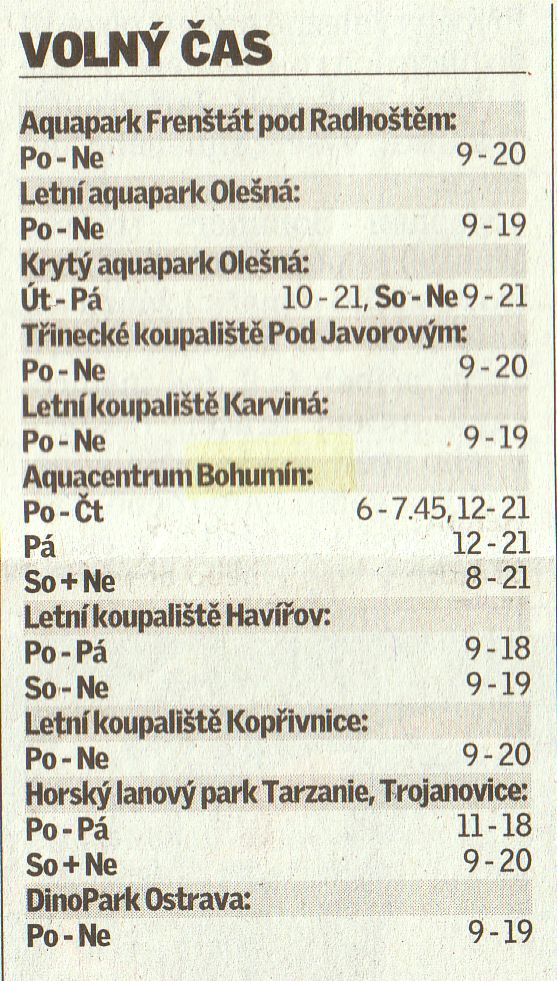 VOLNÝ ČAS

Aquapark Frenštát pod Radhoštěm:
Po - Ne 9 - 20
Letní aquapark Olešná:
Po - Ne 9 - 19
Krytý aquapark Olešná:
Út - Pá 10 - 21, So - Ne 9 - 21
Třinecké koupaliště Pod Javorovým:
Po - Ne 9 - 20
Letní koupaliště Karviná:
Po - Ne 9 - 19
Aquacentrum Bohumín:
Po - Čt 6 - 7.45, 12 - 21
Pá 12 - 21
So + Ne 8 - 21
Letní koupaliště Havířov:
Po - Pá 9 - 18
So - Ne 9 - 19
Letní koupaliště Kopřivnice:
Po - Ne 9 - 20
Horský lanový park Tarzanie, Trojanovice:
Po - Pá 11 - 18
So + Ne 9 - 20
DinoPark Ostrava:
Po - Ne 9 - 19